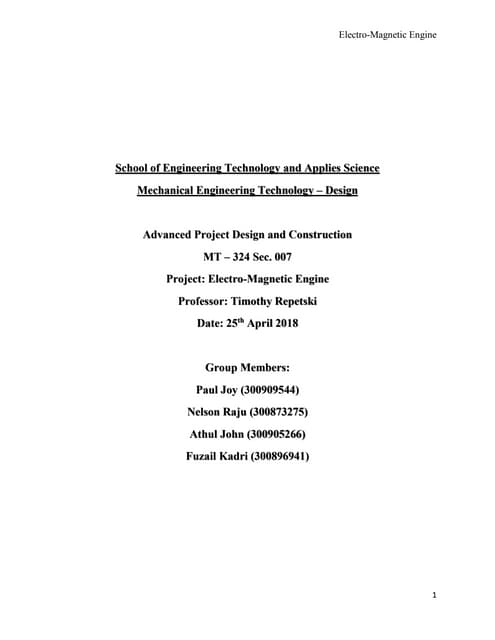 Electro-Magnetic Engine

School of Engineering Technology and Applies Science

Mechanical Engineering Technology – Design

Advanced Project Design and Construction

MT – 324 Sec. 007

Project: Electro-Magnetic Engine

Professor: Timothy Repetski

Date: 25$^{th}$ April 2018

Group Members:

Paul Joy (300909544)

Nelson Raju (300873275)

Athul John (300905266)

Fuzail Kadri (300896941)

1